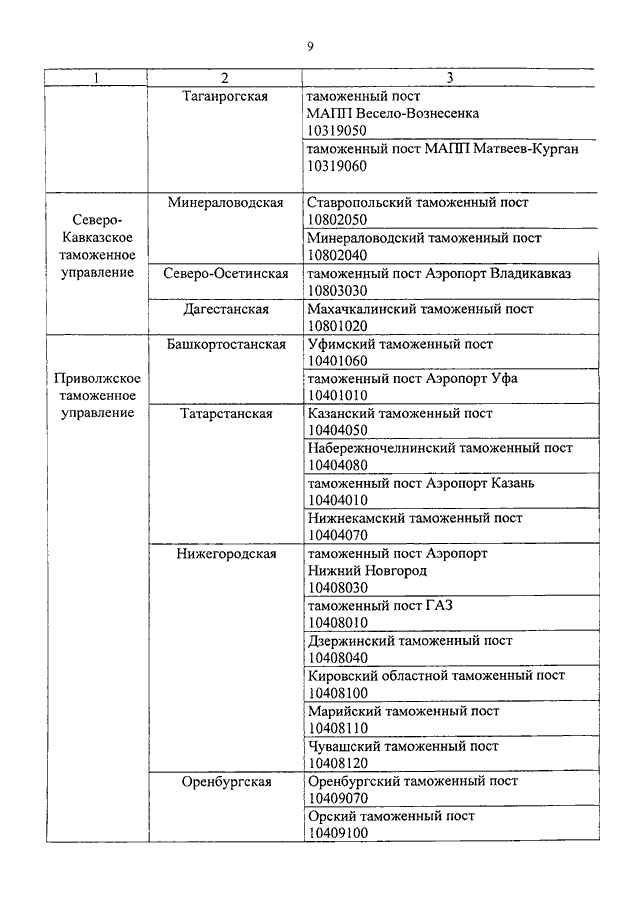 9

| 1 | 2 | 3 |
|---|---|---|
| | Таганрогская | таможенный пост МАПП Весело-Вознесенка 10319050 |
| | | таможенный пост МАПП Матвеев-Курган 10319060 |
| Северо-Кавказское таможенное управление | Минераловодская | Ставропольский таможенный пост 10802050 |
| | | Минераловодский таможенный пост 10802040 |
| | Северо-Осетинская | таможенный пост Аэропорт Владикавказ 10803030 |
| | Дагестанская | Махачкалинский таможенный пост 10801020 |
| Приволжское таможенное управление | Башкортостанская | Уфимский таможенный пост 10401060 |
| | | таможенный пост Аэропорт Уфа 10401010 |
| | Татарстанская | Казанский таможенный пост 10404050 |
| | | Набережночелнинский таможенный пост 10404080 |
| | | таможенный пост Аэропорт Казань 10404010 |
| | | Нижнекамский таможенный пост 10404070 |
| | Нижегородская | таможенный пост Аэропорт Нижний Новгород 10408030 |
| | | таможенный пост ГАЗ 10408010 |
| | | Дзержинский таможенный пост 10408040 |
| | | Кировский областной таможенный пост 10408100 |
| | | Марийский таможенный пост 10408110 |
| | | Чувашский таможенный пост 10408120 |
| | Оренбургская | Оренбургский таможенный пост 10409070 |
| | | Орский таможенный пост 10409100 |